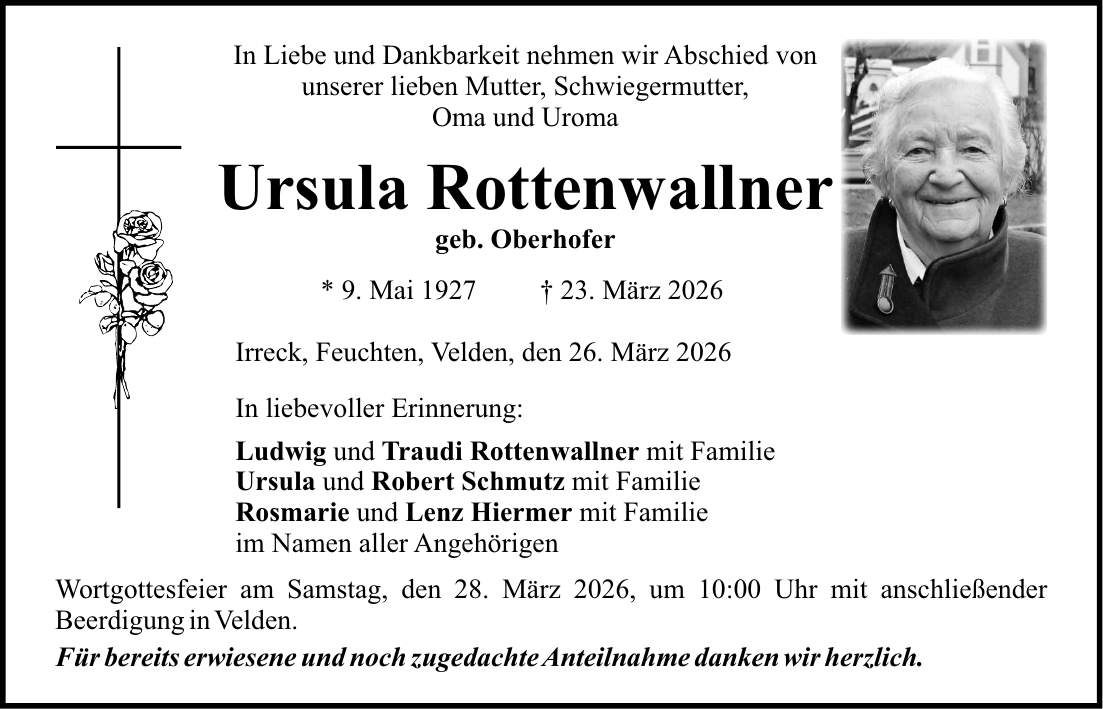 In Liebe und Dankbarkeit nehmen wir Abschied von unserer lieben Mutter, Schwiegermutter, Oma und Uroma

Ursula Rottenwallner

geb. Oberhofer

* 9. Mai 1927 † 23. März 2026

Irreck, Feuchten, Velden, den 26. März 2026

In liebevoller Erinnerung:

Ludwig und Traudi Rottenwallner mit Familie
Ursula und Robert Schmutz mit Familie
Rosmarie und Lenz Hiermer mit Familie
im Namen aller Angehörigen

Wortgottesfeier am Samstag, den 28. März 2026, um 10:00 Uhr mit anschließender Beerdigung in Velden.

Für bereits erwiesene und noch zugedachte Anteilnahme danken wir herzlich.